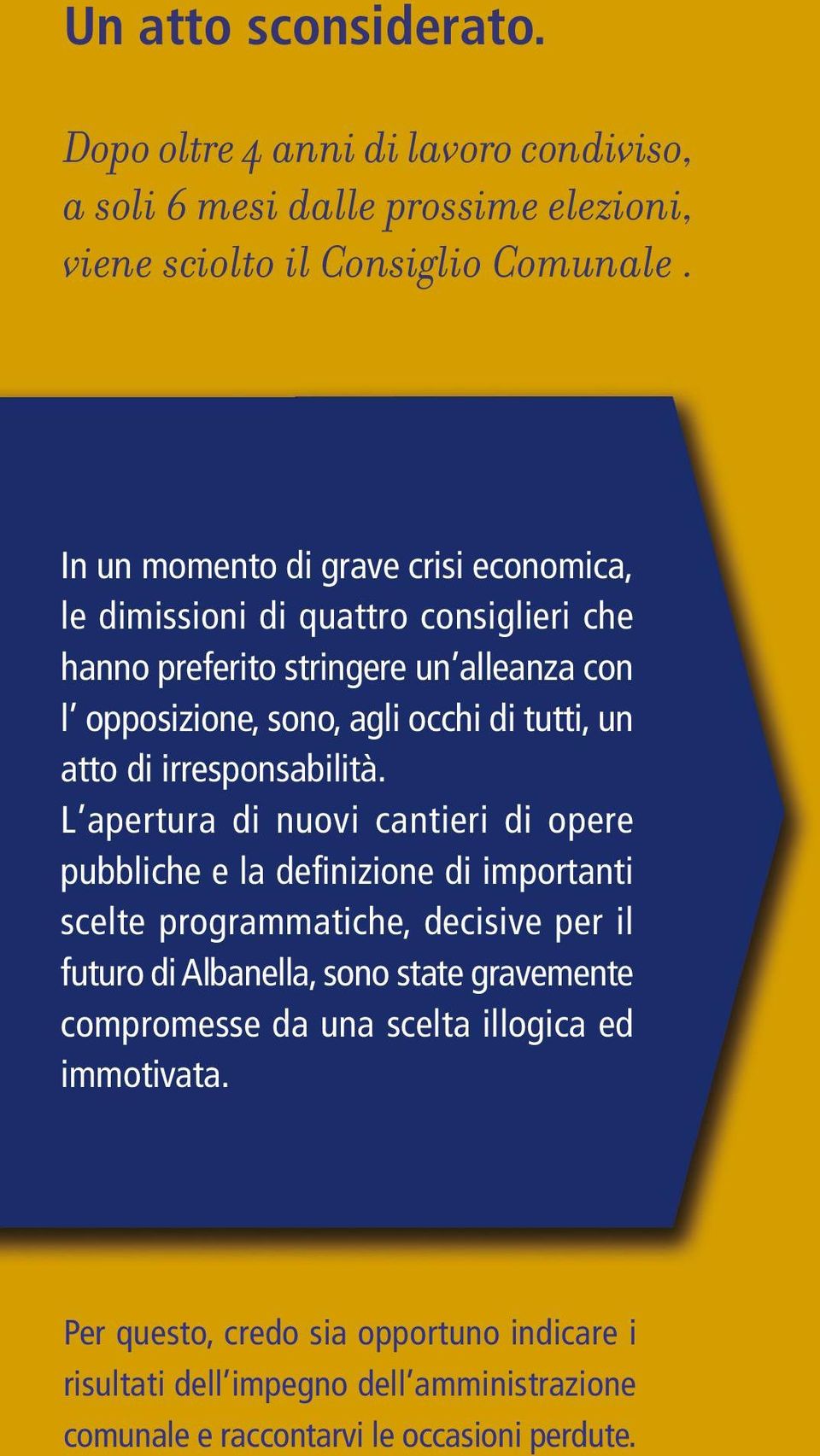 Un atto sconsiderato.

Dopo oltre 4 anni di lavoro condiviso, a soli 6 mesi dalle prossime elezioni, viene sciolto il Consiglio Comunale .

In un momento di grave crisi economica, le dimissioni di quattro consiglieri che hanno preferito stringere un'alleanza con l' opposizione, sono, agli occhi di tutti, un atto di irresponsabilità.
L'apertura di nuovi cantieri di opere pubbliche e la definizione di importanti scelte programmatiche, decisive per il futuro di Albanella, sono state gravemente compromesse da una scelta illogica ed immotivata.

Per questo, credo sia opportuno indicare i risultati dell'impegno dell'amministrazione comunale e raccontarvi le occasioni perdute.